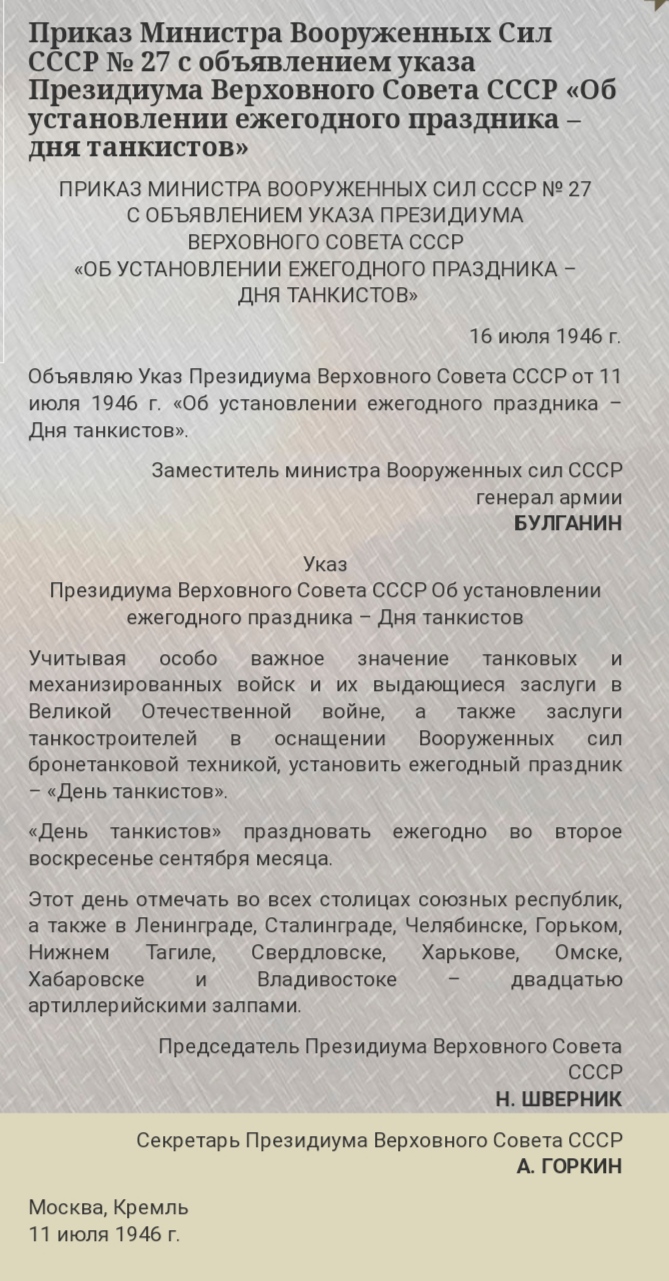 Приказ Министра Вооруженных Сил СССР № 27 с объявлением указа Президиума Верховного Совета СССР «Об установлении ежегодного праздника – дня танкистов»

ПРИКАЗ МИНИСТРА ВООРУЖЕННЫХ СИЛ СССР № 27 С ОБЪЯВЛЕНИЕМ УКАЗА ПРЕЗИДИУМА ВЕРХОВНОГО СОВЕТА СССР «ОБ УСТАНОВЛЕНИИ ЕЖЕГОДНОГО ПРАЗДНИКА – ДНЯ ТАНКИСТОВ»

16 июля 1946 г.

Объявляю Указ Президиума Верховного Совета СССР от 11 июля 1946 г. «Об установлении ежегодного праздника – Дня танкистов».

Заместитель министра Вооруженных сил СССР
генерал армии
БУЛГАНИН

Указ
Президиума Верховного Совета СССР Об установлении ежегодного праздника – Дня танкистов

Учитывая особо важное значение танковых и механизированных войск и их выдающиеся заслуги в Великой Отечественной войне, а также заслуги танкостроителей в оснащении Вооруженных сил бронетанковой техникой, установить ежегодный праздник – «День танкистов».

«День танкистов» праздновать ежегодно во второе воскресенье сентября месяца.

Этот день отмечать во всех столицах союзных республик, а также в Ленинграде, Сталинграде, Челябинске, Горьком, Нижнем Тагиле, Свердловске, Харькове, Омске, Хабаровске и Владивостоке – двадцатью артиллерийскими залпами.

Председатель Президиума Верховного Совета СССР
Н. ШВЕРНИК

Секретарь Президиума Верховного Совета СССР
А. ГОРКИН

Москва, Кремль
11 июля 1946 г.